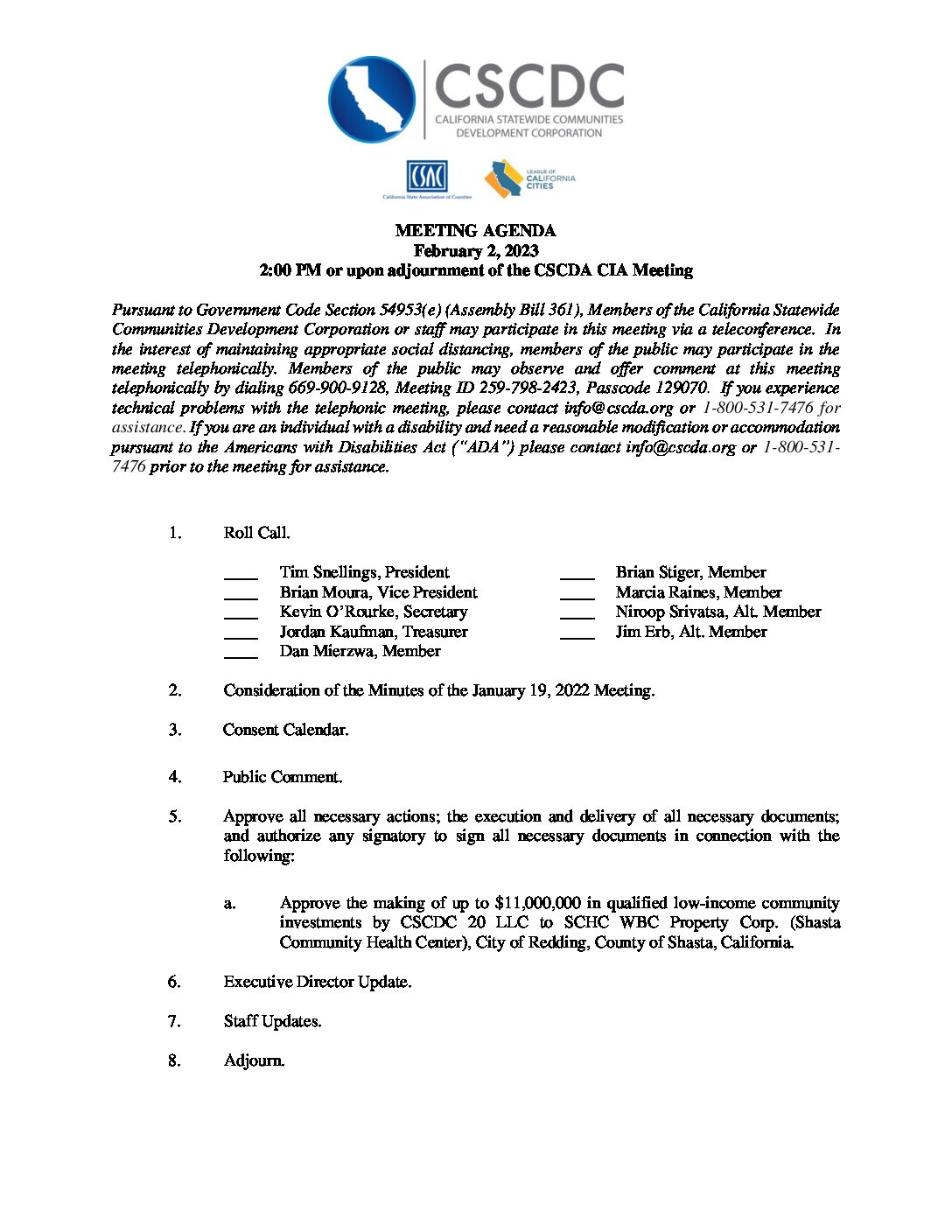 CSCDC
CALIFORNIA STATEWIDE COMMUNITIES DEVELOPMENT CORPORATION

CSAC
California State Association of Counties

LEAGUE OF CALIFORNIA CITIES

MEETING AGENDA
February 2, 2023
2:00 PM or upon adjournment of the CSCDA CIA Meeting

Pursuant to Government Code Section 54953(e) (Assembly Bill 361), Members of the California Statewide Communities Development Corporation or staff may participate in this meeting via a teleconference. In the interest of maintaining appropriate social distancing, members of the public may participate in the meeting telephonically. Members of the public may observe and offer comment at this meeting telephonically by dialing 669-900-9128, Meeting ID 259-798-2423, Passcode 129070. If you experience technical problems with the telephonic meeting, please contact info@cscda.org or 1-800-531-7476 for assistance. If you are an individual with a disability and need a reasonable modification or accommodation pursuant to the Americans with Disabilities Act ("ADA") please contact info@cscda.org or 1-800-531-7476 prior to the meeting for assistance.

1. Roll Call.

____ Tim Snellings, President
____ Brian Moura, Vice President
____ Kevin O'Rourke, Secretary
____ Jordan Kaufman, Treasurer
____ Dan Mierzwa, Member

____ Brian Stiger, Member
____ Marcia Raines, Member
____ Niroop Srivatsa, Alt. Member
____ Jim Erb, Alt. Member

2. Consideration of the Minutes of the January 19, 2022 Meeting.

3. Consent Calendar.

4. Public Comment.

5. Approve all necessary actions; the execution and delivery of all necessary documents; and authorize any signatory to sign all necessary documents in connection with the following:

a. Approve the making of up to $11,000,000 in qualified low-income community investments by CSCDC 20 LLC to SCHC WBC Property Corp. (Shasta Community Health Center), City of Redding, County of Shasta, California.

6. Executive Director Update.

7. Staff Updates.

8. Adjourn.